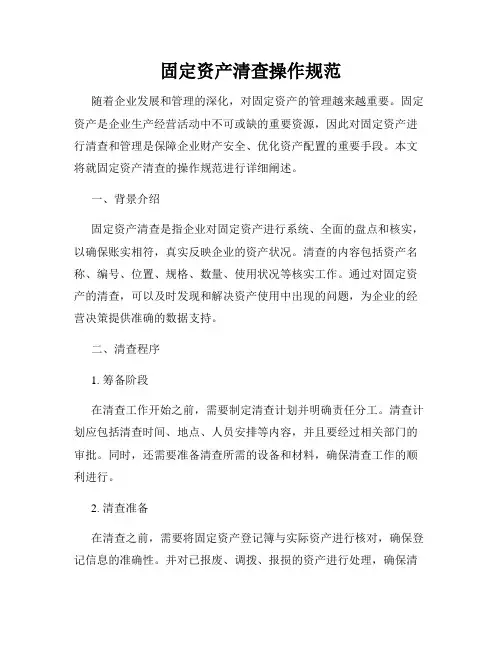 固定资产清查操作规范

随着企业发展和管理的深化，对固定资产的管理越来越重要。固定资产是企业生产经营活动中不可或缺的重要资源，因此对固定资产进行清查和管理是保障企业财产安全、优化资产配置的重要手段。本文将就固定资产清查的操作规范进行详细阐述。

一、背景介绍

固定资产清查是指企业对固定资产进行系统、全面的盘点和核实，以确保账实相符，真实反映企业的资产状况。清查的内容包括资产名称、编号、位置、规格、数量、使用状况等核实工作。通过对固定资产的清查，可以及时发现和解决资产使用中出现的问题，为企业的经营决策提供准确的数据支持。

二、清查程序

1.筹备阶段

在清查工作开始之前，需要制定清查计划并明确责任分工。清查计划应包括清查时间、地点、人员安排等内容，并且要经过相关部门的审批。同时，还需要准备清查所需的设备和材料，确保清查工作的顺利进行。

2.清查准备

在清查之前，需要将固定资产登记簿与实际资产进行核对，确保登记信息的准确性。并对已报废、调拨、报损的资产进行处理，确保清